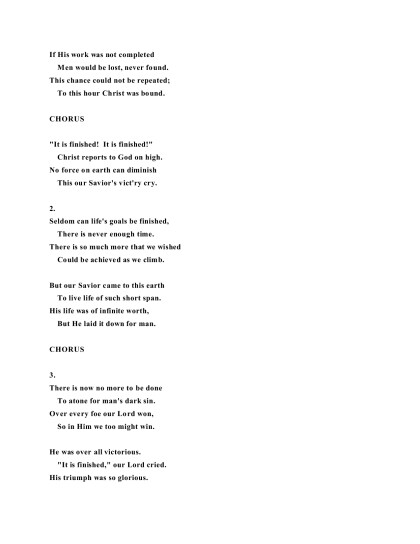 If His work was not completed
Men would be lost, never found.
This chance could not be repeated;
To this hour Christ was bound.

CHORUS

"It is finished! It is finished!"
Christ reports to God on high.
No force on earth can diminish
This our Savior's vict'ry cry.

2.
Seldom can life's goals be finished,
There is never enough time.
There is so much more that we wished
Could be achieved as we climb.

But our Savior came to this earth
To live life of such short span.
His life was of infinite worth,
But He laid it down for man.

CHORUS

3.
There is now no more to be done
To atone for man's dark sin.
Over every foe our Lord won,
So in Him we too might win.

He was over all victorious.
"It is finished," our Lord cried.
His triumph was so glorious.